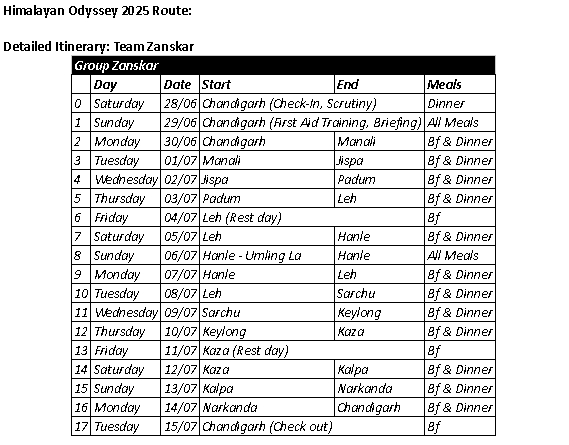 Himalayan Odyssey 2025 Route:

Detailed Itinerary: Team Zanskar

Group Zanskar

| | Day | Date | Start | End | Meals |
|---|---|---|---|---|---|
| 0 | Saturday | 28/06 | Chandigarh (Check-In, Scrutiny) | | Dinner |
| 1 | Sunday | 29/06 | Chandigarh (First Aid Training, Briefing) | | All Meals |
| 2 | Monday | 30/06 | Chandigarh | Manali | Bf & Dinner |
| 3 | Tuesday | 01/07 | Manali | Jispa | Bf & Dinner |
| 4 | Wednesday | 02/07 | Jispa | Padum | Bf & Dinner |
| 5 | Thursday | 03/07 | Padum | Leh | Bf & Dinner |
| 6 | Friday | 04/07 | Leh (Rest day) | | Bf |
| 7 | Saturday | 05/07 | Leh | Hanle | Bf & Dinner |
| 8 | Sunday | 06/07 | Hanle - Umling La | Hanle | All Meals |
| 9 | Monday | 07/07 | Hanle | Leh | Bf & Dinner |
| 10 | Tuesday | 08/07 | Leh | Sarchu | Bf & Dinner |
| 11 | Wednesday | 09/07 | Sarchu | Keylong | Bf & Dinner |
| 12 | Thursday | 10/07 | Keylong | Kaza | Bf & Dinner |
| 13 | Friday | 11/07 | Kaza (Rest day) | | Bf |
| 14 | Saturday | 12/07 | Kaza | Kalpa | Bf & Dinner |
| 15 | Sunday | 13/07 | Kalpa | Narkanda | Bf & Dinner |
| 16 | Monday | 14/07 | Narkanda | Chandigarh | Bf & Dinner |
| 17 | Tuesday | 15/07 | Chandigarh (Check out) | | Bf |